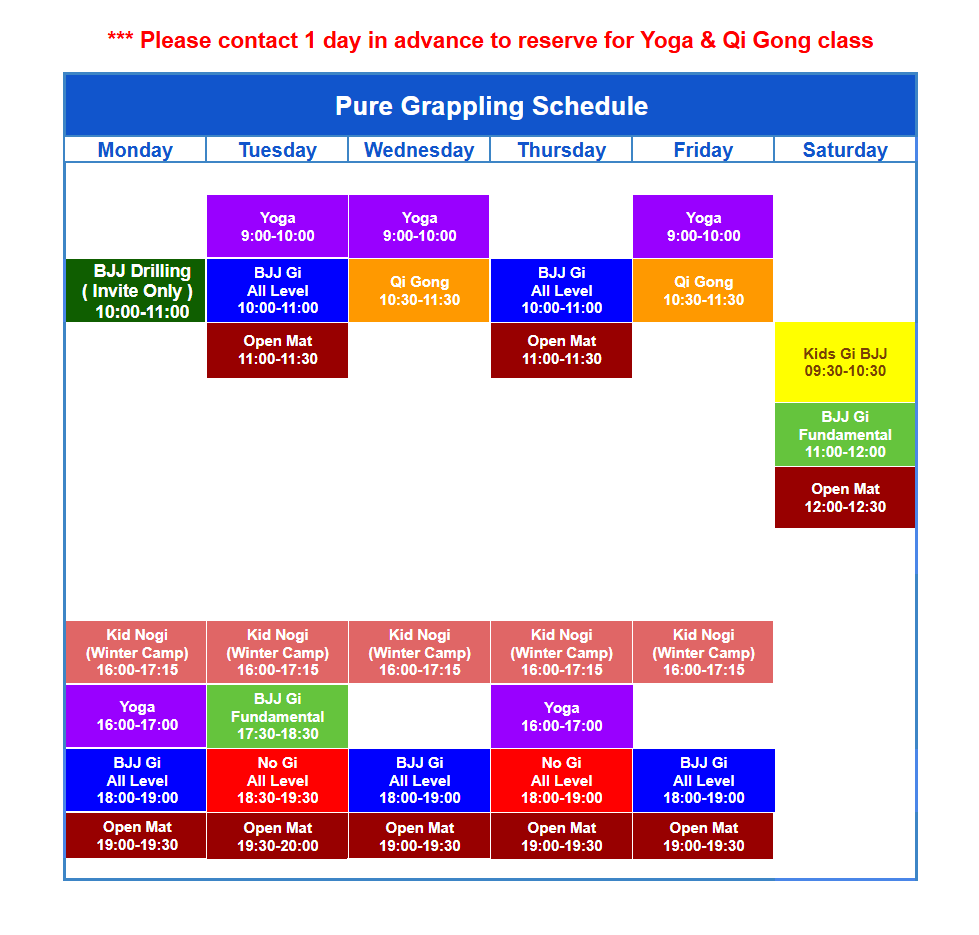 *** Please contact 1 day in advance to reserve for Yoga & Qi Gong class

Pure Grappling Schedule

| Monday | Tuesday | Wednesday | Thursday | Friday | Saturday |
|---|---|---|---|---|---|
| | Yoga 9:00-10:00 | Yoga 9:00-10:00 | | Yoga 9:00-10:00 | |
| BJJ Drilling ( Invite Only ) 10:00-11:00 | BJJ Gi All Level 10:00-11:00 | Qi Gong 10:30-11:30 | BJJ Gi All Level 10:00-11:00 | Qi Gong 10:30-11:30 | |
| | Open Mat 11:00-11:30 | | Open Mat 11:00-11:30 | | Kids Gi BJJ 09:30-10:30 |
| | | | | | BJJ Gi Fundamental 11:00-12:00 |
| | | | | | Open Mat 12:00-12:30 |
| Kid Nogi (Winter Camp) 16:00-17:15 | Kid Nogi (Winter Camp) 16:00-17:15 | Kid Nogi (Winter Camp) 16:00-17:15 | Kid Nogi (Winter Camp) 16:00-17:15 | Kid Nogi (Winter Camp) 16:00-17:15 | |
| Yoga 16:00-17:00 | BJJ Gi Fundamental 17:30-18:30 | | Yoga 16:00-17:00 | | |
| BJJ Gi All Level 18:00-19:00 | No Gi All Level 18:30-19:30 | BJJ Gi All Level 18:00-19:00 | No Gi All Level 18:00-19:00 | BJJ Gi All Level 18:00-19:00 | |
| Open Mat 19:00-19:30 | Open Mat 19:30-20:00 | Open Mat 19:00-19:30 | Open Mat 19:00-19:30 | Open Mat 19:00-19:30 | |